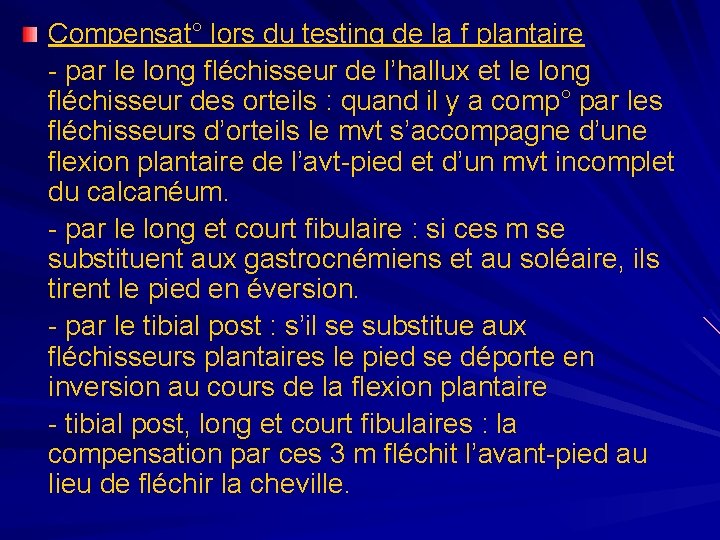 Compensat° lors du testing de la f plantaire

- par le long fléchisseur de l'hallux et le long fléchisseur des orteils : quand il y a comp° par les fléchisseurs d'orteils le mvt s'accompagne d'une flexion plantaire de l'avt-pied et d'un mvt incomplet du calcanéum.

- par le long et court fibulaire : si ces m se substituent aux gastrocnémiens et au soléaire, ils tirent le pied en éversion.

- par le tibial post : s'il se substitue aux fléchisseurs plantaires le pied se déporte en inversion au cours de la flexion plantaire

- tibial post, long et court fibulaires : la compensation par ces 3 m fléchit l'avant-pied au lieu de fléchir la cheville.